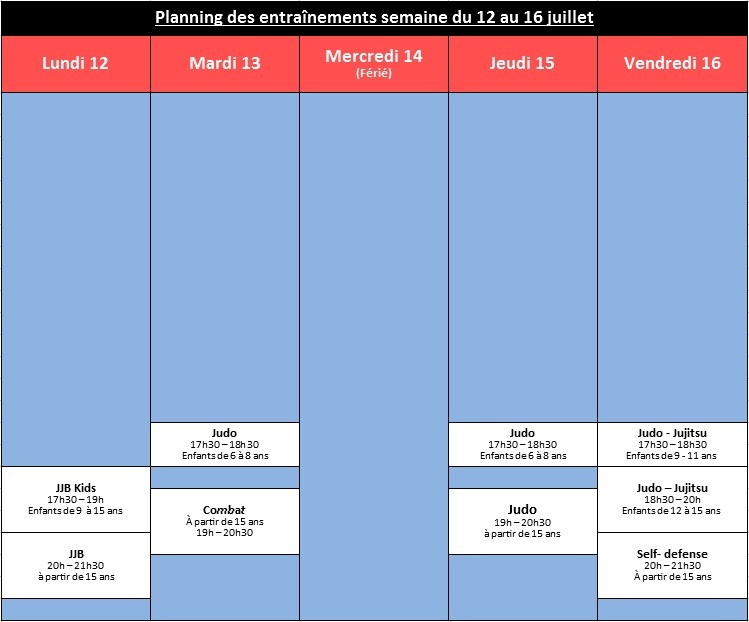 Planning des entraînements semaine du 12 au 16 juillet

| Lundi 12 | Mardi 13 | Mercredi 14 (Férié) | Jeudi 15 | Vendredi 16 |
|---|---|---|---|---|
| | Judo 17h30 – 18h30 Enfants de 6 à 8 ans | | Judo 17h30 – 18h30 Enfants de 6 à 8 ans | Judo - Jujitsu 17h30 – 18h30 Enfants de 9 - 11 ans |
| JJB Kids 17h30 – 19h Enfants de 9 à 15 ans | Combat À partir de 15 ans 19h – 20h30 | | Judo 19h – 20h30 à partir de 15 ans | Judo – Jujitsu 18h30 – 20h Enfants de 12 à 15 ans |
| JJB 20h – 21h30 à partir de 15 ans | | | | Self- defense 20h – 21h30 À partir de 15 ans |